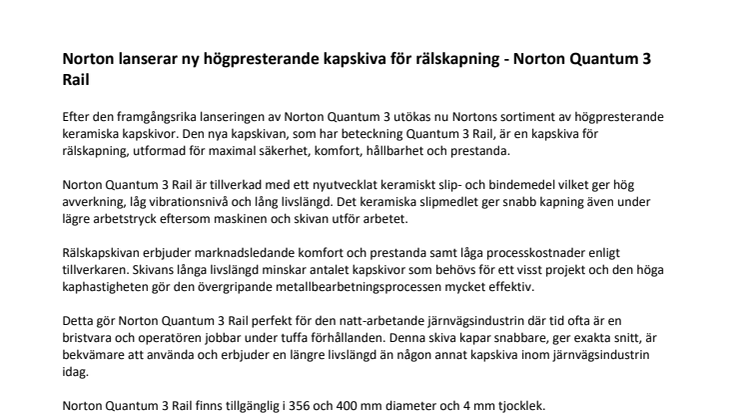 Norton lanserar ny högpresterande kapskiva för rälskapning - Norton Quantum 3 Rail

Efter den framgångsrika lanseringen av Norton Quantum 3 utökas nu Nortons sortiment av högpresterande keramiska kapskivor. Den nya kapskivan, som har beteckning Quantum 3 Rail, är en kapskiva för rälskapning, utformad för maximal säkerhet, komfort, hållbarhet och prestanda.

Norton Quantum 3 Rail är tillverkad med ett nyutvecklat keramiskt slip- och bindemedel vilket ger hög avverkning, låg vibrationsnivå och lång livslängd. Det keramiska slipmedlet ger snabb kapning även under lägre arbetstryck eftersom maskinen och skivan utför arbetet.

Rälskapskivan erbjuder marknadsledande komfort och prestanda samt låga processkostnader enligt tillverkaren. Skivans långa livslängd minskar antalet kapskivor som behövs för ett visst projekt och den höga kaphastigheten gör den övergripande metallbearbetningsprocessen mycket effektiv.

Detta gör Norton Quantum 3 Rail perfekt för den natt-arbetande järnvägsindustrin där tid ofta är en bristvara och operatören jobbar under tuffa förhållanden. Denna skiva kapar snabbare, ger exakta snitt, är bekvämare att använda och erbjuder en längre livslängd än någon annat kapskiva inom järnvägsindustrin idag.

Norton Quantum 3 Rail finns tillgänglig i 356 och 400 mm diameter och 4 mm tjocklek.